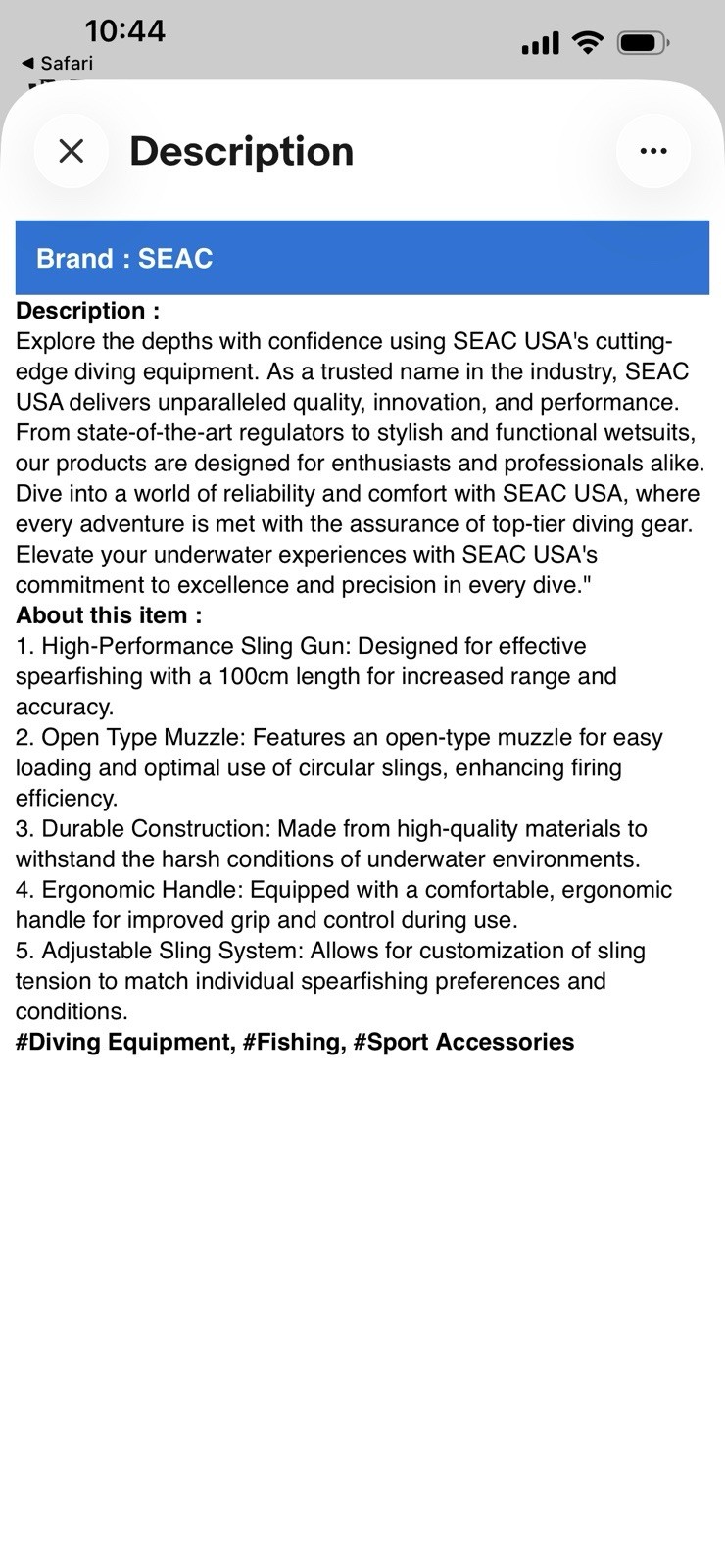 10:44
◀ Safari

Description

Brand : SEAC

Description :
Explore the depths with confidence using SEAC USA's cutting-edge diving equipment. As a trusted name in the industry, SEAC USA delivers unparalleled quality, innovation, and performance. From state-of-the-art regulators to stylish and functional wetsuits, our products are designed for enthusiasts and professionals alike. Dive into a world of reliability and comfort with SEAC USA, where every adventure is met with the assurance of top-tier diving gear. Elevate your underwater experiences with SEAC USA's commitment to excellence and precision in every dive."
About this item :
1. High-Performance Sling Gun: Designed for effective spearfishing with a 100cm length for increased range and accuracy.
2. Open Type Muzzle: Features an open-type muzzle for easy loading and optimal use of circular slings, enhancing firing efficiency.
3. Durable Construction: Made from high-quality materials to withstand the harsh conditions of underwater environments.
4. Ergonomic Handle: Equipped with a comfortable, ergonomic handle for improved grip and control during use.
5. Adjustable Sling System: Allows for customization of sling tension to match individual spearfishing preferences and conditions.
#Diving Equipment, #Fishing, #Sport Accessories